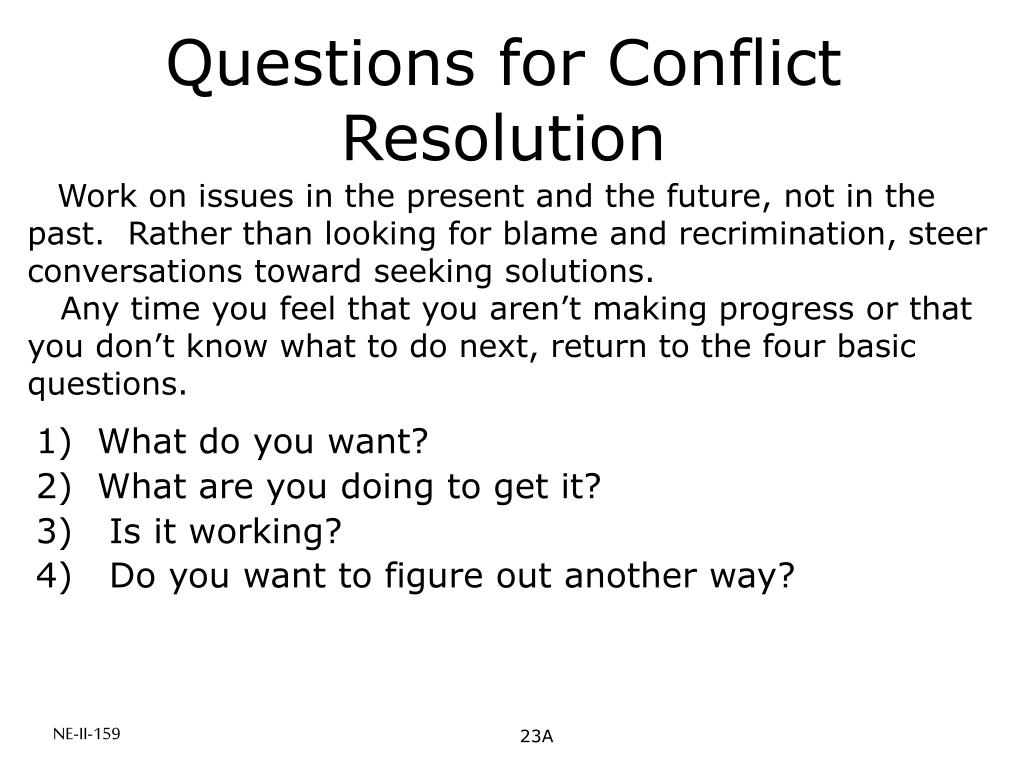 Questions for Conflict Resolution

Work on issues in the present and the future, not in the past. Rather than looking for blame and recrimination, steer conversations toward seeking solutions.

Any time you feel that you aren’t making progress or that you don’t know what to do next, return to the four basic questions.

1) What do you want?
2) What are you doing to get it?
3) Is it working?
4) Do you want to figure out another way?

NE-II-159

23A